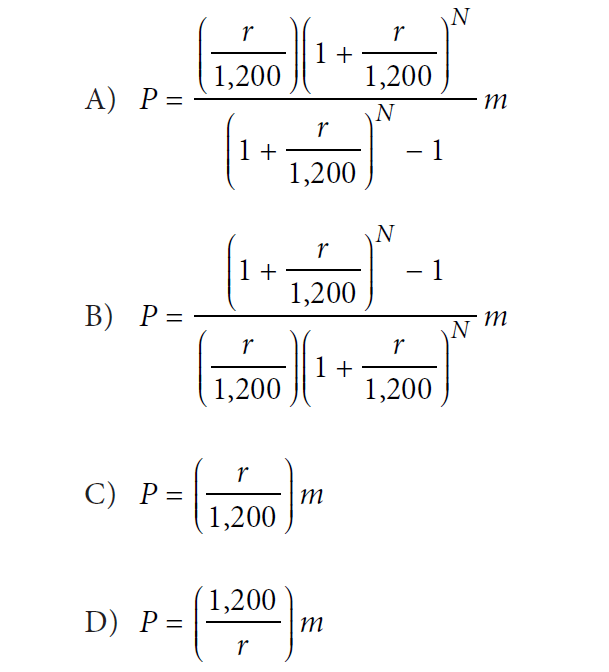 A) $P = \frac{\left(\frac{r}{1,200}\right)\left(1 + \frac{r}{1,200}\right)^N}{\left(1 + \frac{r}{1,200}\right)^N - 1} m$

B) $P = \frac{\left(1 + \frac{r}{1,200}\right)^N - 1}{\left(\frac{r}{1,200}\right)\left(1 + \frac{r}{1,200}\right)^N} m$

C) $P = \left(\frac{r}{1,200}\right) m$

D) $P = \left(\frac{1,200}{r}\right) m$